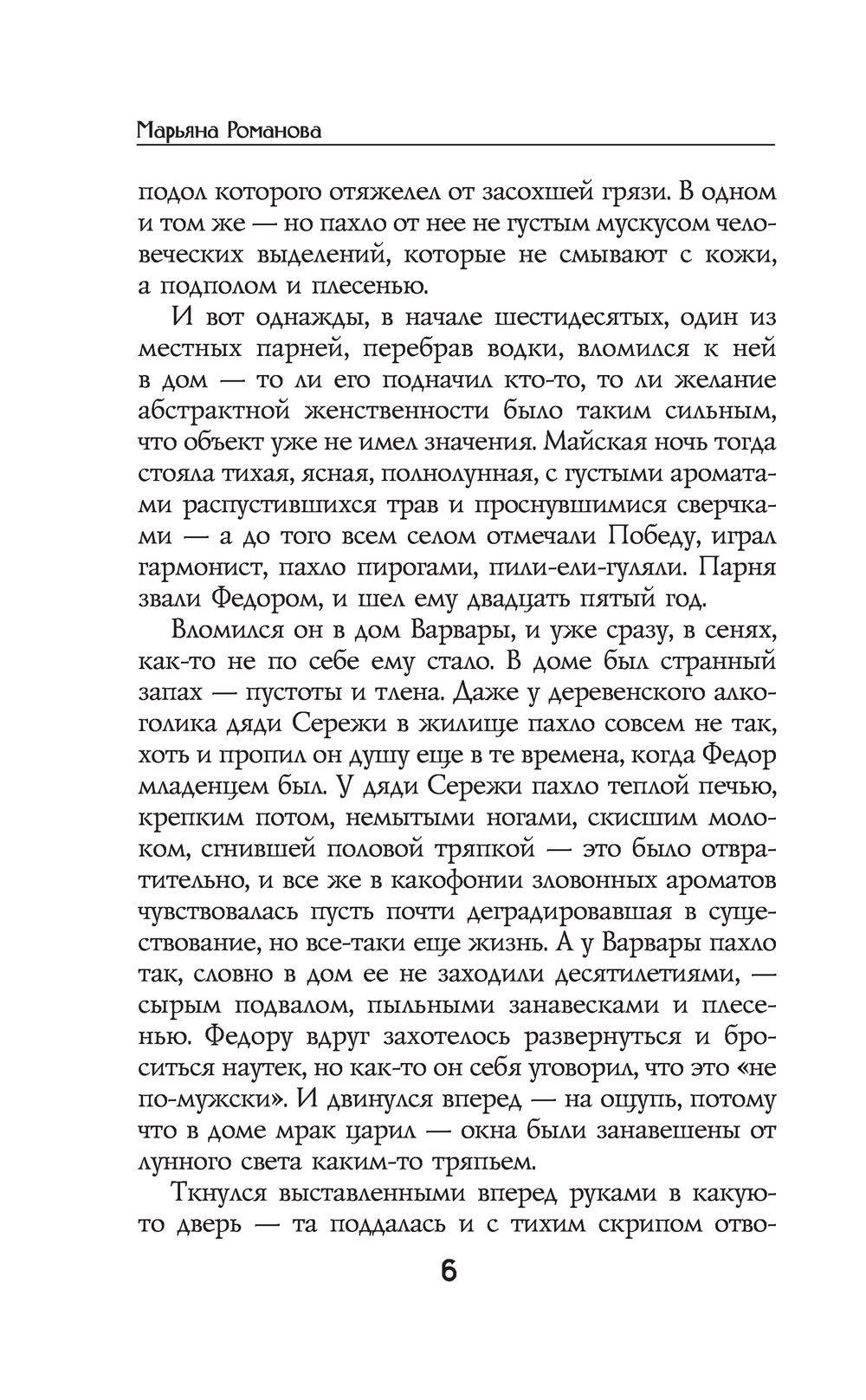 Марьяна Романова

подол которого отяжелел от засохшей грязи. В одном и том же — но пахло от нее не густым мускусом человеческих выделений, которые не смывают с кожи, а подполом и плесенью.

И вот однажды, в начале шестидесятых, один из местных парней, перебрав водки, вломился к ней в дом — то ли его подначил кто-то, то ли желание абстрактной женственности было таким сильным, что объект уже не имел значения. Майская ночь тогда стояла тихая, ясная, полнолунная, с густыми ароматами распустившихся трав и проснувшимися сверчками — а до того всем селом отмечали Победу, играл гармонист, пахло пирогами, пили-ели-гуляли. Парня звали Федором, и шел ему двадцать пятый год.

Вломился он в дом Варвары, и уже сразу, в сенях, как-то не по себе ему стало. В доме был странный запах — пустоты и тлена. Даже у деревенского алкоголика дяди Сережи в жилище пахло совсем не так, хоть и пропил он душу еще в те времена, когда Федор младенцем был. У дяди Сережи пахло теплой печью, крепким потом, немытыми ногами, скисшим молоком, сгнившей половой тряпкой — это было отвратительно, и все же в какофонии зловонных ароматов чувствовалась пусть почти деградировавшая в существование, но все-таки еще жизнь. А у Варвары пахло так, словно в дом ее не заходили десятилетиями, — сырым подвалом, пыльными занавесками и плесенью. Федору вдруг захотелось развернуться и броситься наутек, но как-то он себя уговорил, что это «не по-мужски». И двинулся вперед — на ощупь, потому что в доме мрак царил — окна были занавешены от лунного света каким-то тряпьем.

Ткнулся выставленными вперед руками в какую-то дверь — та поддалась и с тихим скрипом отво-

6